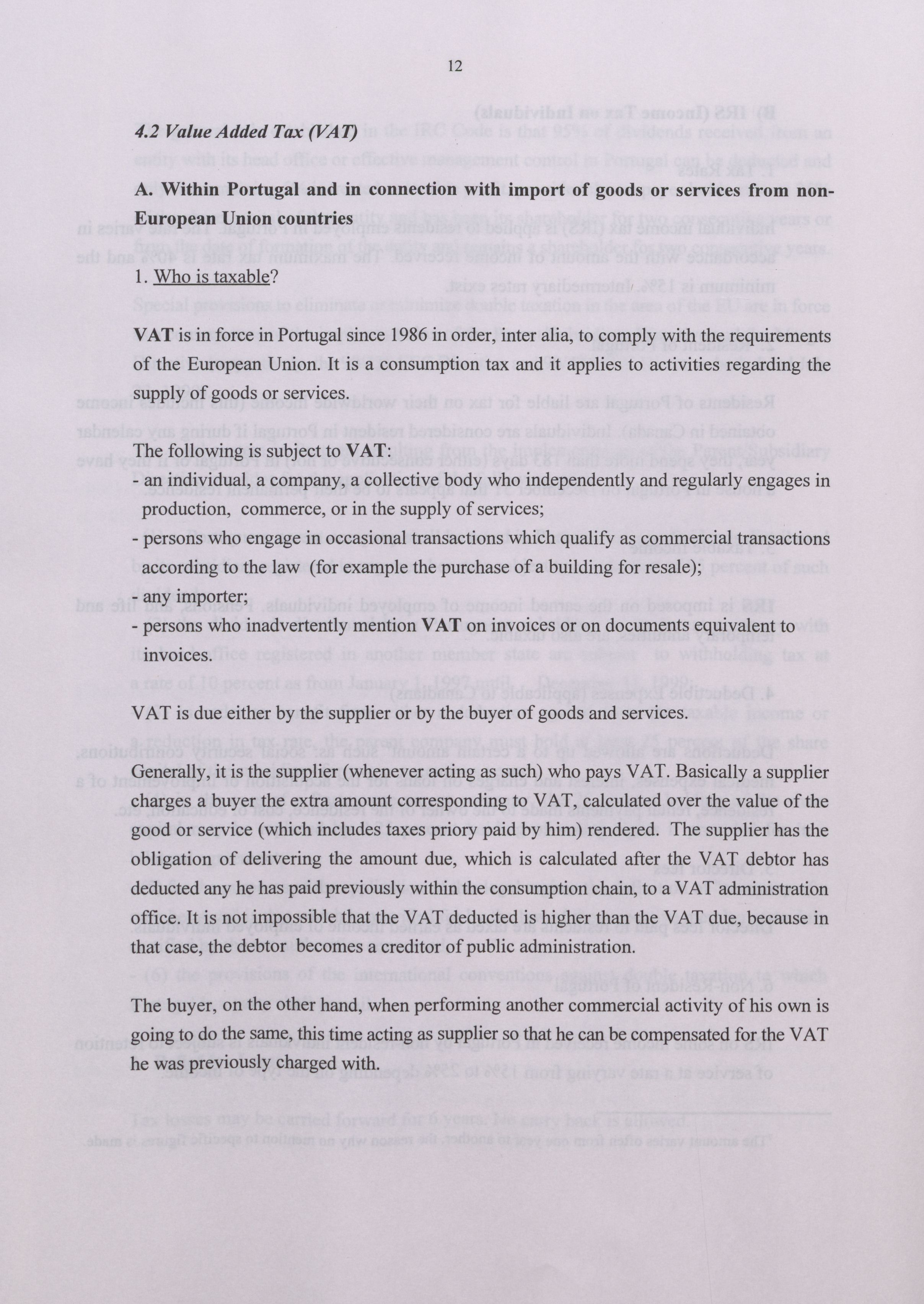 12

4.2 Value Added Tax (VAT)

A. Within Portugal and in connection with import of goods or services from non-European Union countries

1. Who is taxable?

VAT is in force in Portugal since 1986 in order, inter alia, to comply with the requirements of the European Union. It is a consumption tax and it applies to activities regarding the supply of goods or services.

The following is subject to VAT:
- an individual, a company, a collective body who independently and regularly engages in production, commerce, or in the supply of services;
- persons who engage in occasional transactions which qualify as commercial transactions according to the law (for example the purchase of a building for resale);
- any importer;
- persons who inadvertently mention VAT on invoices or on documents equivalent to invoices.

VAT is due either by the supplier or by the buyer of goods and services.

Generally, it is the supplier (whenever acting as such) who pays VAT. Basically a supplier charges a buyer the extra amount corresponding to VAT, calculated over the value of the good or service (which includes taxes priory paid by him) rendered. The supplier has the obligation of delivering the amount due, which is calculated after the VAT debtor has deducted any he has paid previously within the consumption chain, to a VAT administration office. It is not impossible that the VAT deducted is higher than the VAT due, because in that case, the debtor becomes a creditor of public administration.

The buyer, on the other hand, when performing another commercial activity of his own is going to do the same, this time acting as supplier so that he can be compensated for the VAT he was previously charged with.